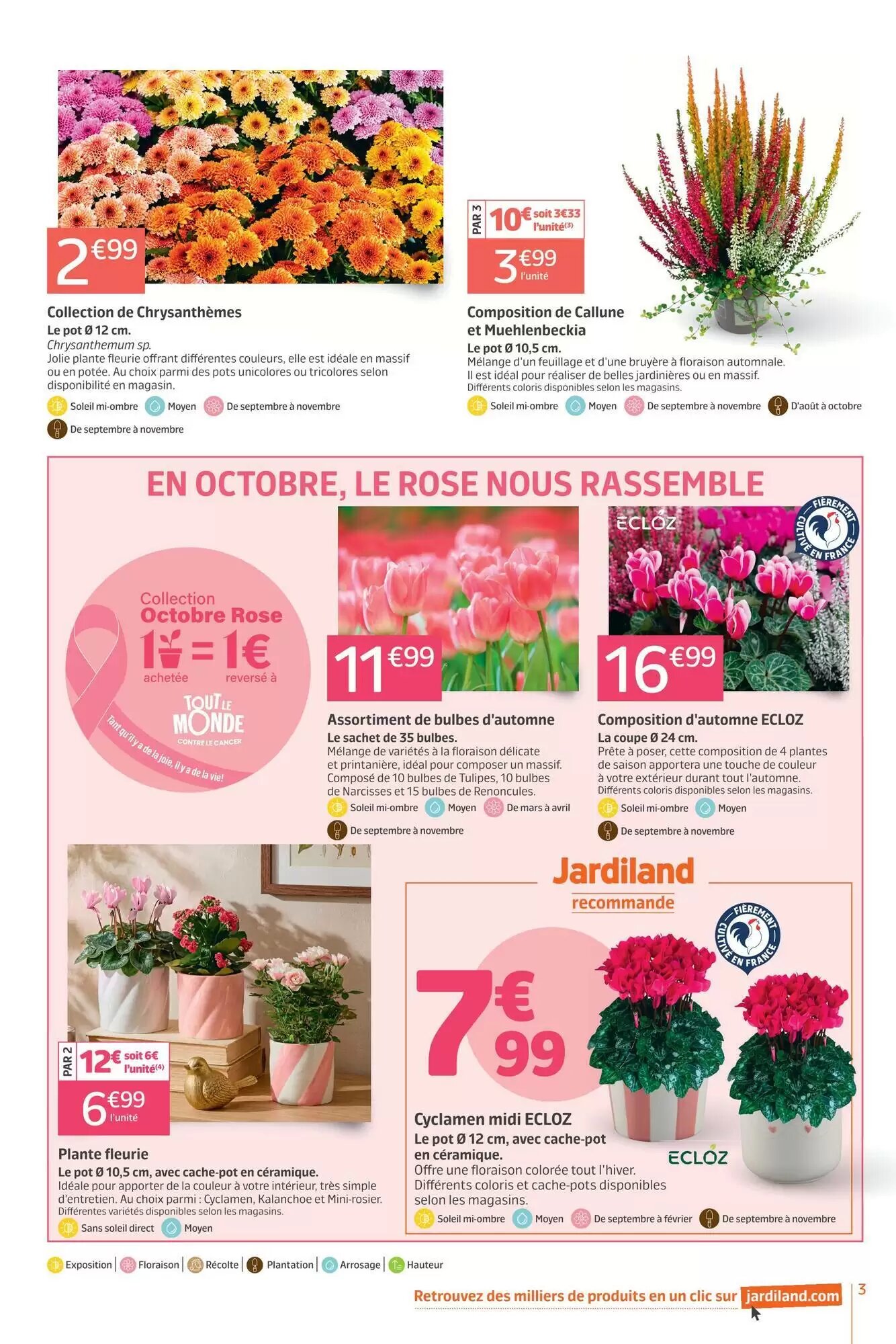 2€99

Collection de Chrysanthèmes
Le pot Ø 12 cm.
Chrysanthemum sp.
Jolie plante fleurie offrant différentes couleurs, elle est idéale en massif ou en potée. Au choix parmi des pots unicolores ou tricolores selon disponibilité en magasin.
Soleil mi-ombre Moyen De septembre à novembre
De septembre à novembre

PAR 3 10€ soit 3€33 l'unité(3)
3€99 l'unité

Composition de Callune et Muehlenbeckia
Le pot Ø 10,5 cm.
Mélange d'un feuillage et d'une bruyère à floraison automnale. Il est idéal pour réaliser de belles jardinières ou en massif.
Différents coloris disponibles selon les magasins.
Soleil mi-ombre Moyen De septembre à novembre D'août à octobre

EN OCTOBRE, LE ROSE NOUS RASSEMBLE

Collection Octobre Rose
1 = 1€
achetée reversé à
TOUT LE MONDE CONTRE LE CANCER
Tant qu'il y a de la joie, il y a de la vie!

11€99

Assortiment de bulbes d'automne
Le sachet de 35 bulbes.
Mélange de variétés à la floraison délicate et printanière, idéal pour composer un massif. Composé de 10 bulbes de Tulipes, 10 bulbes de Narcisses et 15 bulbes de Renoncules.
Soleil mi-ombre Moyen De mars à avril
De septembre à novembre

ECLOZ
FIÈREMENT CULTIVÉ EN FRANCE
16€99

Composition d'automne ECLOZ
La coupe Ø 24 cm.
Prête à poser, cette composition de 4 plantes de saison apportera une touche de couleur à votre extérieur durant tout l'automne.
Différents coloris disponibles selon les magasins.
Soleil mi-ombre Moyen
De septembre à novembre

PAR 2 12€ soit 6€ l'unité(4)
6€99 l'unité

Plante fleurie
Le pot Ø 10,5 cm, avec cache-pot en céramique.
Idéale pour apporter de la couleur à votre intérieur, très simple d'entretien. Au choix parmi : Cyclamen, Kalanchoe et Mini-rosier.
Différentes variétés disponibles selon les magasins.
Sans soleil direct Moyen

Jardiland recommande
FIÈREMENT CULTIVÉ EN FRANCE
7€99

Cyclamen midi ECLOZ
Le pot Ø 12 cm, avec cache-pot en céramique.
Offre une floraison colorée tout l'hiver. Différents coloris et cache-pots disponibles selon les magasins.
ECLOZ
Soleil mi-ombre Moyen De septembre à février De septembre à novembre

Exposition | Floraison | Récolte | Plantation | Arrosage | Hauteur

Retrouvez des milliers de produits en un clic sur jardiland.com
3